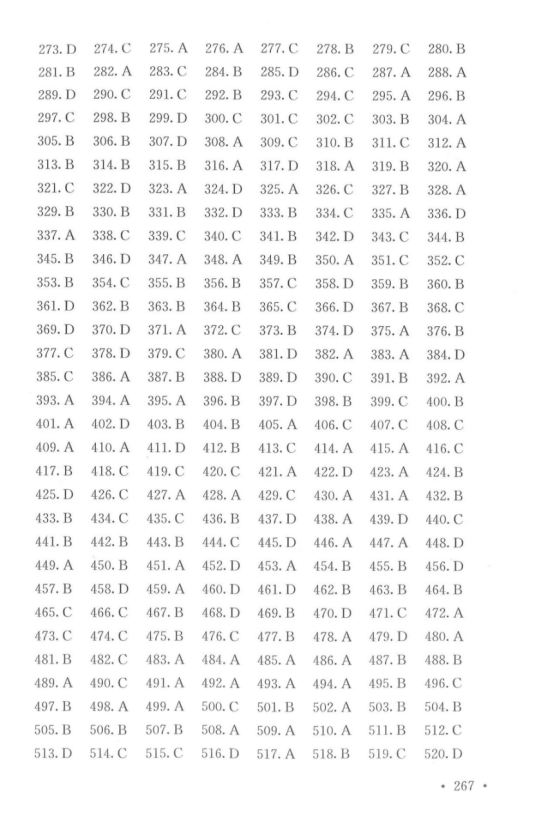 273. D 274. C 275. A 276. A 277. C 278. B 279. C 280. B
281. B 282. A 283. C 284. B 285. D 286. C 287. A 288. A
289. D 290. C 291. C 292. B 293. C 294. C 295. A 296. B
297. C 298. B 299. D 300. C 301. C 302. C 303. B 304. A
305. B 306. B 307. D 308. A 309. C 310. B 311. C 312. A
313. B 314. B 315. B 316. A 317. D 318. A 319. B 320. A
321. C 322. D 323. A 324. D 325. A 326. C 327. B 328. A
329. B 330. B 331. B 332. D 333. B 334. C 335. A 336. D
337. A 338. C 339. C 340. C 341. B 342. D 343. C 344. B
345. B 346. D 347. A 348. A 349. B 350. A 351. C 352. C
353. B 354. C 355. B 356. B 357. C 358. D 359. B 360. B
361. D 362. B 363. B 364. B 365. C 366. D 367. B 368. C
369. D 370. D 371. A 372. C 373. B 374. D 375. A 376. B
377. C 378. D 379. C 380. A 381. D 382. A 383. A 384. D
385. C 386. A 387. B 388. D 389. D 390. C 391. B 392. A
393. A 394. A 395. A 396. B 397. D 398. B 399. C 400. B
401. A 402. D 403. B 404. B 405. A 406. C 407. C 408. C
409. A 410. A 411. D 412. B 413. C 414. A 415. A 416. C
417. B 418. C 419. C 420. C 421. A 422. D 423. A 424. B
425. D 426. C 427. A 428. A 429. C 430. A 431. A 432. B
433. B 434. C 435. C 436. B 437. D 438. A 439. D 440. C
441. B 442. B 443. B 444. C 445. D 446. A 447. A 448. D
449. A 450. B 451. A 452. D 453. A 454. B 455. B 456. D
457. B 458. D 459. A 460. D 461. D 462. B 463. B 464. B
465. C 466. C 467. B 468. D 469. B 470. D 471. C 472. A
473. C 474. C 475. B 476. C 477. B 478. A 479. D 480. A
481. B 482. C 483. A 484. A 485. A 486. A 487. B 488. B
489. A 490. C 491. A 492. A 493. A 494. A 495. B 496. C
497. B 498. A 499. A 500. C 501. B 502. A 503. B 504. B
505. B 506. B 507. B 508. A 509. A 510. A 511. B 512. C
513. D 514. C 515. C 516. D 517. A 518. B 519. C 520. D

• 267 •